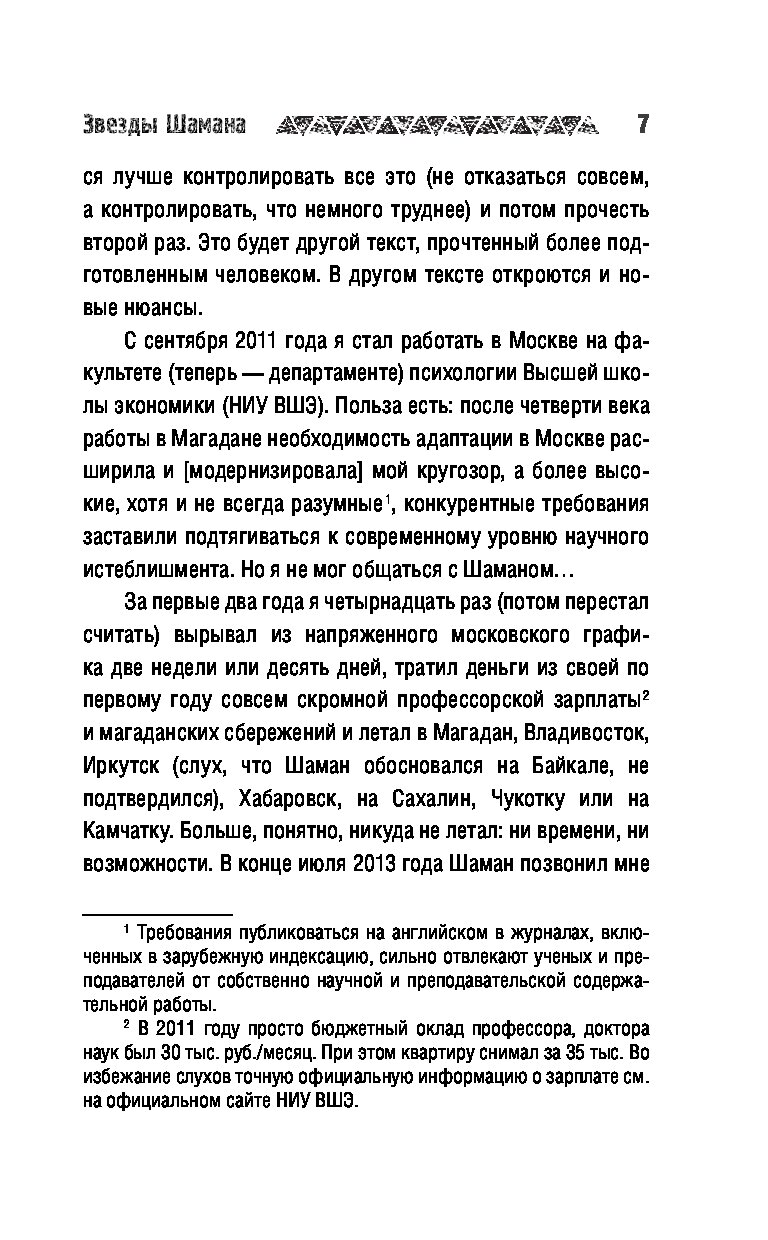 Звезды Шамана 7

ся лучше контролировать все это (не отказаться совсем, а контролировать, что немного труднее) и потом прочесть второй раз. Это будет другой текст, прочтенный более подготовленным человеком. В другом тексте откроются и новые нюансы.

С сентября 2011 года я стал работать в Москве на факультете (теперь — департаменте) психологии Высшей школы экономики (НИУ ВШЭ). Польза есть: после четверти века работы в Магадане необходимость адаптации в Москве расширила и [модернизировала] мой кругозор, а более высокие, хотя и не всегда разумные$^1$, конкурентные требования заставили подтягиваться к современному уровню научного истеблишмента. Но я не мог общаться с Шаманом...

За первые два года я четырнадцать раз (потом перестал считать) вырывал из напряженного московского графика две недели или десять дней, тратил деньги из своей по первому году совсем скромной профессорской зарплаты$^2$ и магаданских сбережений и летал в Магадан, Владивосток, Иркутск (слух, что Шаман обосновался на Байкале, не подтвердился), Хабаровск, на Сахалин, Чукотку или на Камчатку. Больше, понятно, никуда не летал: ни времени, ни возможности. В конце июля 2013 года Шаман позвонил мне

$^1$ Требования публиковаться на английском в журналах, включенных в зарубежную индексацию, сильно отвлекают ученых и преподавателей от собственно научной и преподавательской содержательной работы.

$^2$ В 2011 году просто бюджетный оклад профессора, доктора наук был 30 тыс. руб./месяц. При этом квартиру снимал за 35 тыс. Во избежание слухов точную официальную информацию о зарплате см. на официальном сайте НИУ ВШЭ.